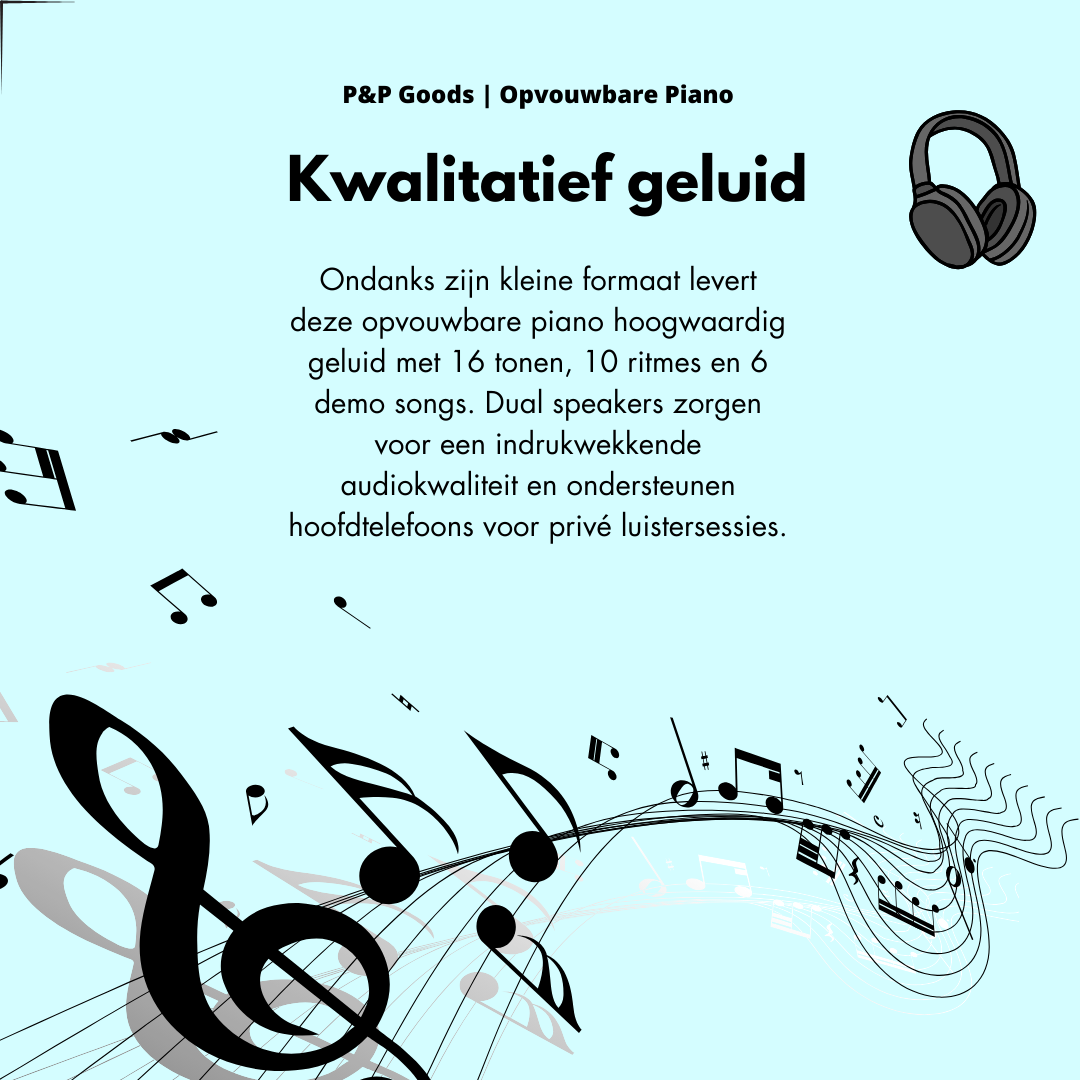 P&P Goods | Opvouwbare Piano

Kwalitatief geluid

Ondanks zijn kleine formaat levert deze opvouwbare piano hoogwaardig geluid met 16 tonen, 10 ritmes en 6 demo songs. Dual speakers zorgen voor een indrukwekkende audiokwaliteit en ondersteunen hoofdtelefoons voor privé luistersessies.